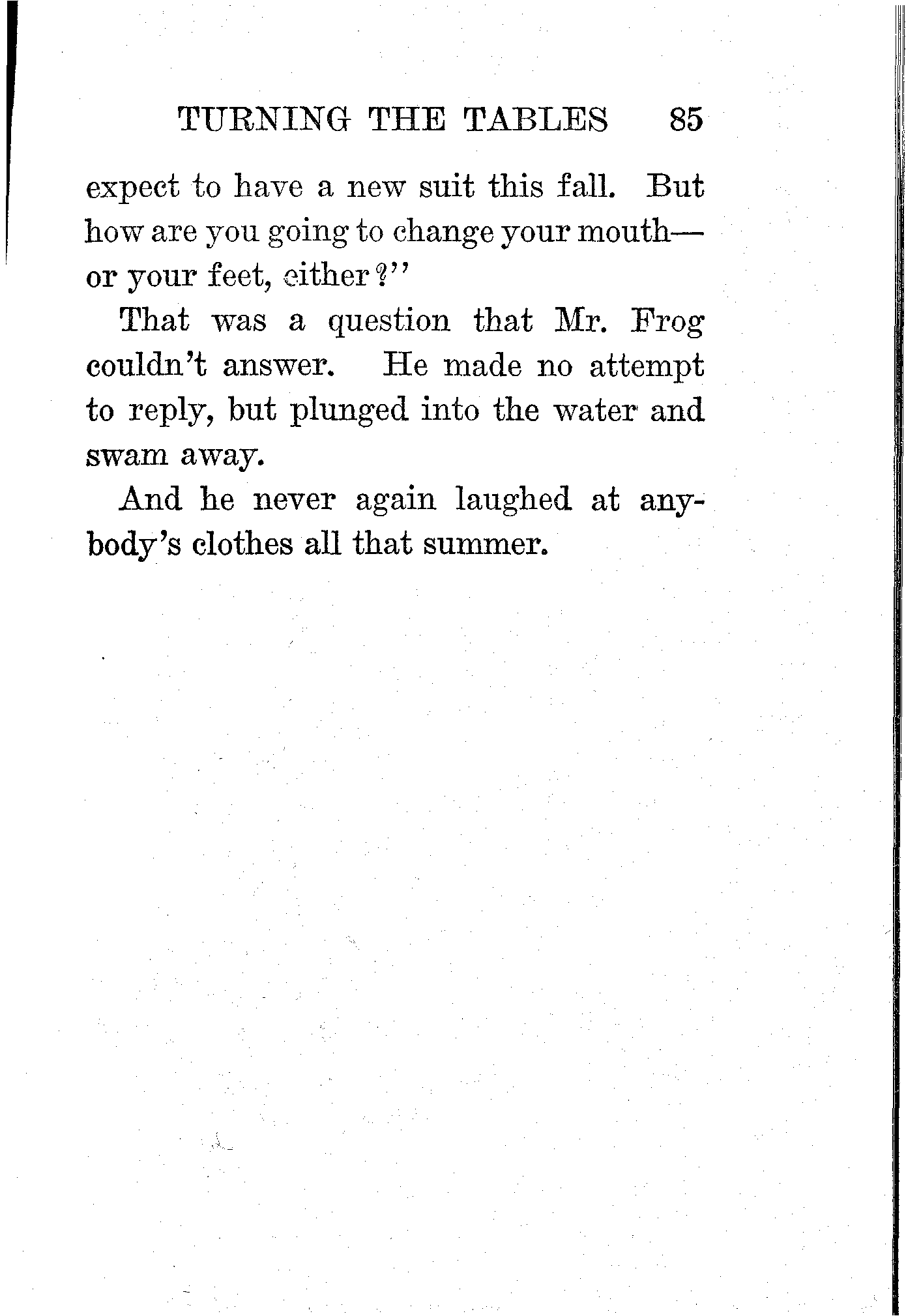 TURNING THE TABLES 85

expect to have a new suit this fall. But how are you going to change your mouth—or your feet, either?"

That was a question that Mr. Frog couldn't answer. He made no attempt to reply, but plunged into the water and swam away.

And he never again laughed at anybody's clothes all that summer.